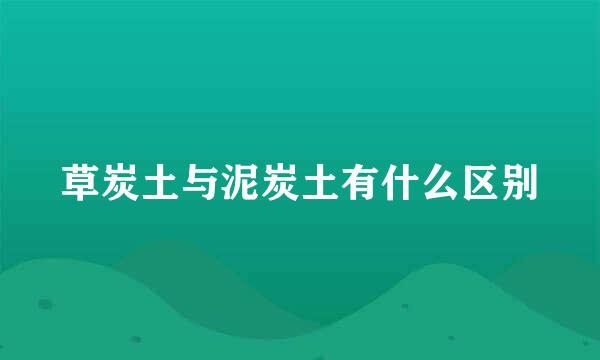 草炭土与泥炭土有什么区别